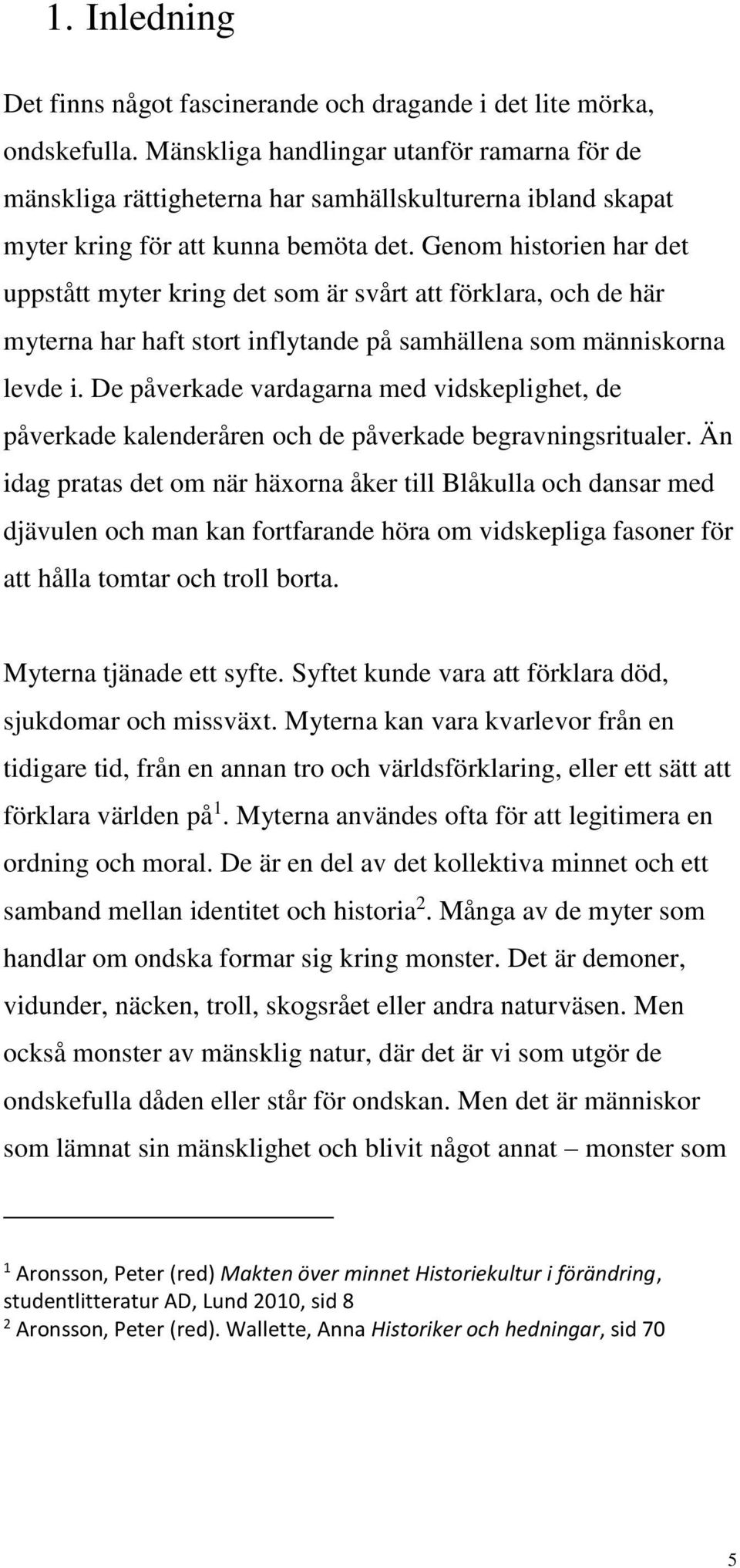 1. Inledning

Det finns något fascinerande och dragande i det lite mörka, ondskefulla. Mänskliga handlingar utanför ramarna för de mänskliga rättigheterna har samhällskulturerna ibland skapat myter kring för att kunna bemöta det. Genom historien har det uppstått myter kring det som är svårt att förklara, och de här myterna har haft stort inflytande på samhällena som människorna levde i. De påverkade vardagarna med vidskeplighet, de påverkade kalenderåren och de påverkade begravningsritualer. Än idag pratas det om när häxorna åker till Blåkulla och dansar med djävulen och man kan fortfarande höra om vidskepliga fasoner för att hålla tomtar och troll borta.

Myterna tjänade ett syfte. Syftet kunde vara att förklara död, sjukdomar och missväxt. Myterna kan vara kvarlevor från en tidigare tid, från en annan tro och världsförklaring, eller ett sätt att förklara världen på$^1$. Myterna användes ofta för att legitimera en ordning och moral. De är en del av det kollektiva minnet och ett samband mellan identitet och historia$^2$. Många av de myter som handlar om ondska formar sig kring monster. Det är demoner, vidunder, näcken, troll, skogsrået eller andra naturväsen. Men också monster av mänsklig natur, där det är vi som utgör de ondskefulla dåden eller står för ondskan. Men det är människor som lämnat sin mänsklighet och blivit något annat – monster som

$^1$ Aronsson, Peter (red) Makten över minnet Historiekultur i förändring, studentlitteratur AD, Lund 2010, sid 8
$^2$ Aronsson, Peter (red). Wallette, Anna Historiker och hedningar, sid 70

5